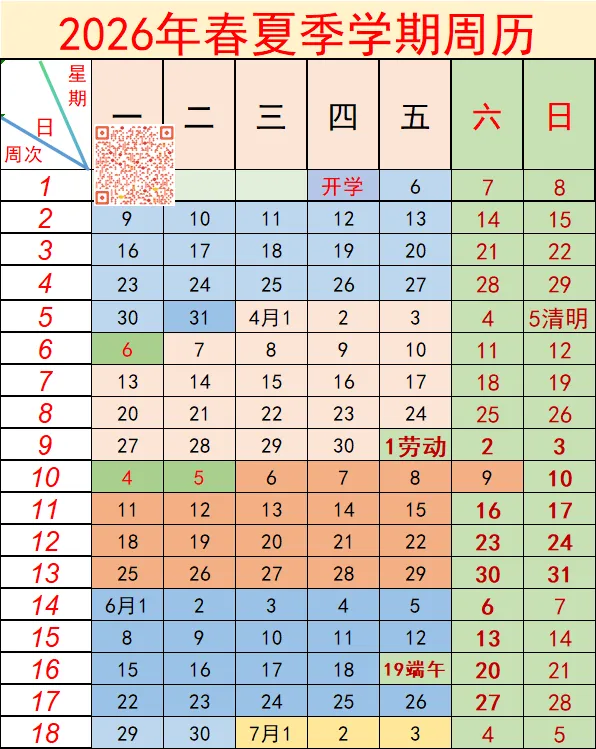 2026年春夏季学期周历

| 星期 日 周次 | 一 | 二 | 三 | 四 | 五 | 六 | 日 |
|---|---|---|---|---|---|---|---|
| 1 | | | | 开学 | 6 | 7 | 8 |
| 2 | 9 | 10 | 11 | 12 | 13 | 14 | 15 |
| 3 | 16 | 17 | 18 | 19 | 20 | 21 | 22 |
| 4 | 23 | 24 | 25 | 26 | 27 | 28 | 29 |
| 5 | 30 | 31 | 4月1 | 2 | 3 | 4 | 5清明 |
| 6 | 6 | 7 | 8 | 9 | 10 | 11 | 12 |
| 7 | 13 | 14 | 15 | 16 | 17 | 18 | 19 |
| 8 | 20 | 21 | 22 | 23 | 24 | 25 | 26 |
| 9 | 27 | 28 | 29 | 30 | 1劳动 | 2 | 3 |
| 10 | 4 | 5 | 6 | 7 | 8 | 9 | 10 |
| 11 | 11 | 12 | 13 | 14 | 15 | 16 | 17 |
| 12 | 18 | 19 | 20 | 21 | 22 | 23 | 24 |
| 13 | 25 | 26 | 27 | 28 | 29 | 30 | 31 |
| 14 | 6月1 | 2 | 3 | 4 | 5 | 6 | 7 |
| 15 | 8 | 9 | 10 | 11 | 12 | 13 | 14 |
| 16 | 15 | 16 | 17 | 18 | 19端午 | 20 | 21 |
| 17 | 22 | 23 | 24 | 25 | 26 | 27 | 28 |
| 18 | 29 | 30 | 7月1 | 2 | 3 | 4 | 5 |